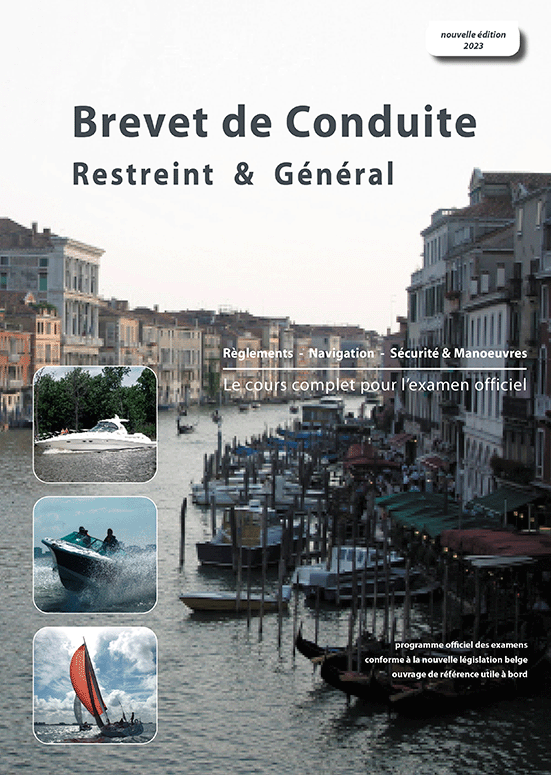 nouvelle édition
2023

Brevet de Conduite
Restreint & Général

Règlements - Navigation - Sécurité & Manoeuvres
Le cours complet pour l'examen officiel

programme officiel des examens
conforme à la nouvelle législation belge
ouvrage de référence utile à bord